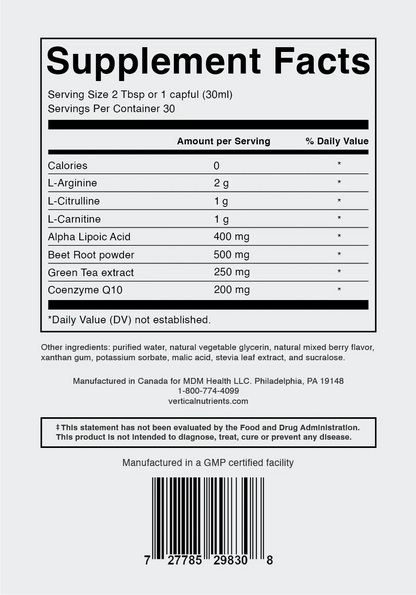 Supplement Facts

Serving Size 2 Tbsp or 1 capful (30ml)
Servings Per Container 30

| | Amount per Serving | % Daily Value |
|---|---|---|
| Calories | 0 | * |
| L-Arginine | 2 g | * |
| L-Citrulline | 1 g | * |
| L-Carnitine | 1 g | * |
| Alpha Lipoic Acid | 400 mg | * |
| Beet Root powder | 500 mg | * |
| Green Tea extract | 250 mg | * |
| Coenzyme Q10 | 200 mg | * |

*Daily Value (DV) not established.

Other ingredients: purified water, natural vegetable glycerin, natural mixed berry flavor, xanthan gum, potassium sorbate, malic acid, stevia leaf extract, and sucralose.

Manufactured in Canada for MDM Health LLC. Philadelphia, PA 19148
1-800-774-4099
verticalnutrients.com

‡This statement has not been evaluated by the Food and Drug Administration. This product is not intended to diagnose, treat, cure or prevent any disease.

Manufactured in a GMP certified facility

7 27785 29830 8